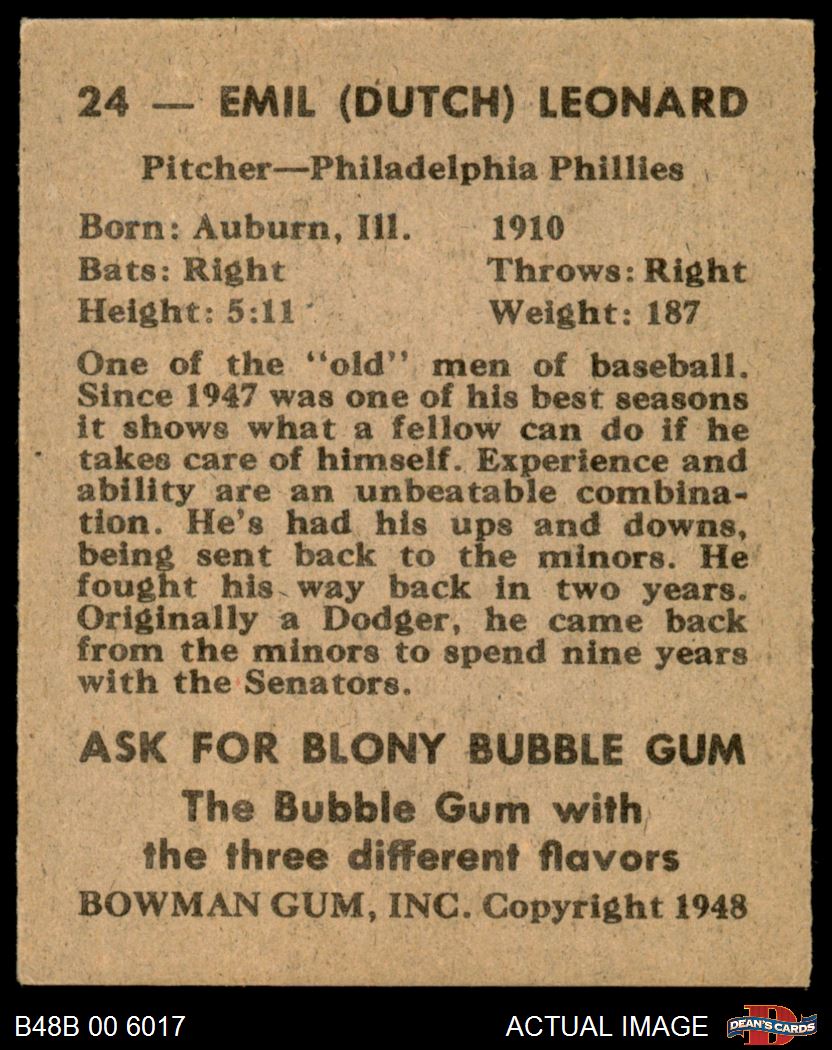 24 — EMIL (DUTCH) LEONARD

Pitcher—Philadelphia Phillies

Born: Auburn, Ill. 1910
Bats: Right Throws: Right
Height: 5:11 Weight: 187

One of the "old" men of baseball. Since 1947 was one of his best seasons it shows what a fellow can do if he takes care of himself. Experience and ability are an unbeatable combination. He's had his ups and downs, being sent back to the minors. He fought his way back in two years. Originally a Dodger, he came back from the minors to spend nine years with the Senators.

ASK FOR BLONY BUBBLE GUM
The Bubble Gum with the three different flavors
BOWMAN GUM, INC. Copyright 1948

B48B 00 6017

ACTUAL IMAGE

DEAN'S CARDS